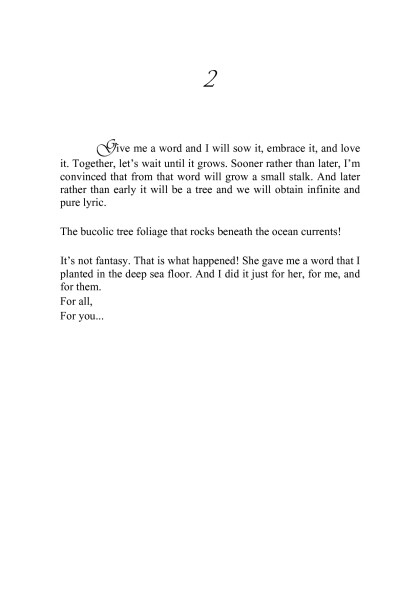 2

Give me a word and I will sow it, embrace it, and love it. Together, let's wait until it grows. Sooner rather than later, I'm convinced that from that word will grow a small stalk. And later rather than early it will be a tree and we will obtain infinite and pure lyric.

The bucolic tree foliage that rocks beneath the ocean currents!

It's not fantasy. That is what happened! She gave me a word that I planted in the deep sea floor. And I did it just for her, for me, and for them.
For all,
For you...